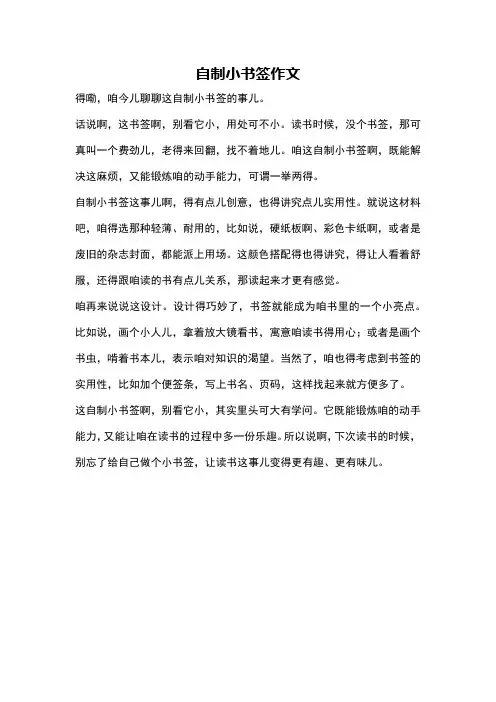 自制小书签作文

得嘞，咱今儿聊聊这自制小书签的事儿。

话说啊，这书签啊，别看它小，用处可不小。读书时候，没个书签，那可真叫一个费劲儿，老得来回翻，找不着地儿。咱这自制小书签啊，既能解决这麻烦，又能锻炼咱的动手能力，可谓一举两得。

自制小书签这事儿啊，得有点儿创意，也得讲究点儿实用性。就说这材料吧，咱得选那种轻薄、耐用的，比如说，硬纸板啊、彩色卡纸啊，或者是废旧的杂志封面，都能派上用场。这颜色搭配得也得讲究，得让人看着舒服，还得跟咱读的书有点儿关系，那读起来才更有感觉。

咱再来说说这设计。设计得巧妙了，书签就能成为咱书里的一个小亮点。比如说，画个小人儿，拿着放大镜看书，寓意咱读书得用心；或者是画个书虫，啃着书本儿，表示咱对知识的渴望。当然了，咱也得考虑到书签的实用性，比如加个便签条，写上书名、页码，这样找起来就方便多了。

这自制小书签啊，别看它小，其实里头可大有学问。它既能锻炼咱的动手能力，又能让咱在读书的过程中多一份乐趣。所以说啊，下次读书的时候，别忘了给自己做个小书签，让读书这事儿变得更有趣、更有味儿。